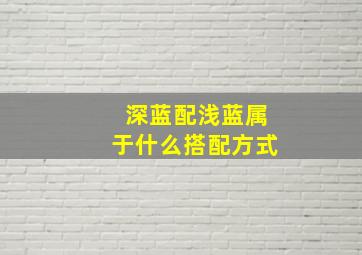 深蓝配浅蓝属于什么搭配方式